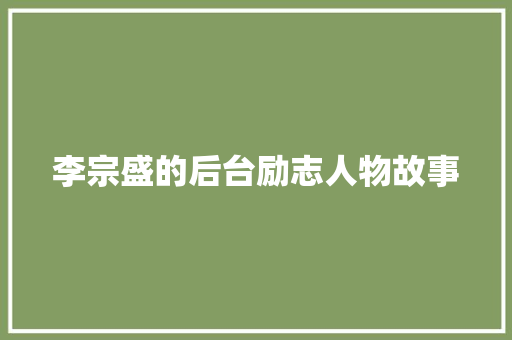 李宗盛的后台励志人物故事